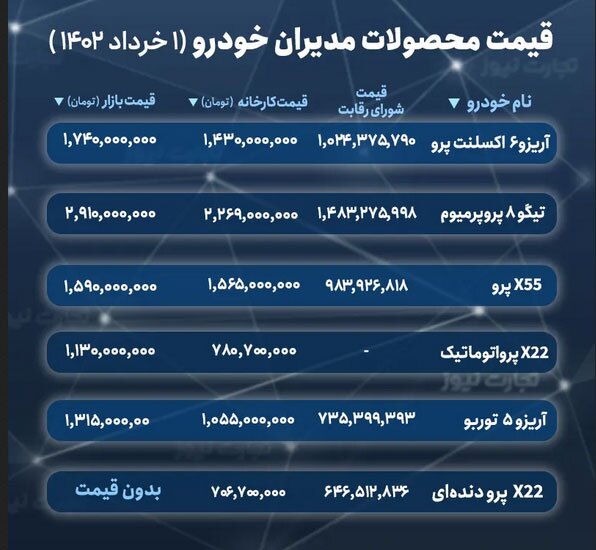 قیمت محصولات مدیران خودرو (۱ خرداد ۱۴۰۲)

| نام خودرو ▼ | قیمت شورای رقابت | قیمت کارخانه (تومان) ▼ | قیمت بازار (تومان) ▼ |
|---|---|---|---|
| آریزو۶ اکسلنت پرو | ۱,۰۲۴,۳۷۵,۷۹۰ | ۱,۴۳۰,۰۰۰,۰۰۰ | ۱,۷۴۰,۰۰۰,۰۰۰ |
| تیگو۸ پروپرمیوم | ۱,۴۸۳,۲۷۵,۹۹۸ | ۲,۲۶۹,۰۰۰,۰۰۰ | ۲,۹۱۰,۰۰۰,۰۰۰ |
| X55 پرو | ۹۸۳,۹۲۶,۸۱۸ | ۱,۵۶۵,۰۰۰,۰۰۰ | ۱,۵۹۰,۰۰۰,۰۰۰ |
| X22 پرواتوماتیک | - | ۷۸۰,۷۰۰,۰۰۰ | ۱,۱۳۰,۰۰۰,۰۰۰ |
| آریزو ۵ توربو | ۷۳۵,۳۹۹,۳۹۳ | ۱,۰۵۵,۰۰۰,۰۰۰ | ۱,۳۱۵,۰۰۰,۰۰ |
| X22 پرو دنده‌ای | ۶۴۶,۵۱۲,۸۳۶ | ۷۰۶,۷۰۰,۰۰۰ | بدون قیمت |

تجارت نیوز